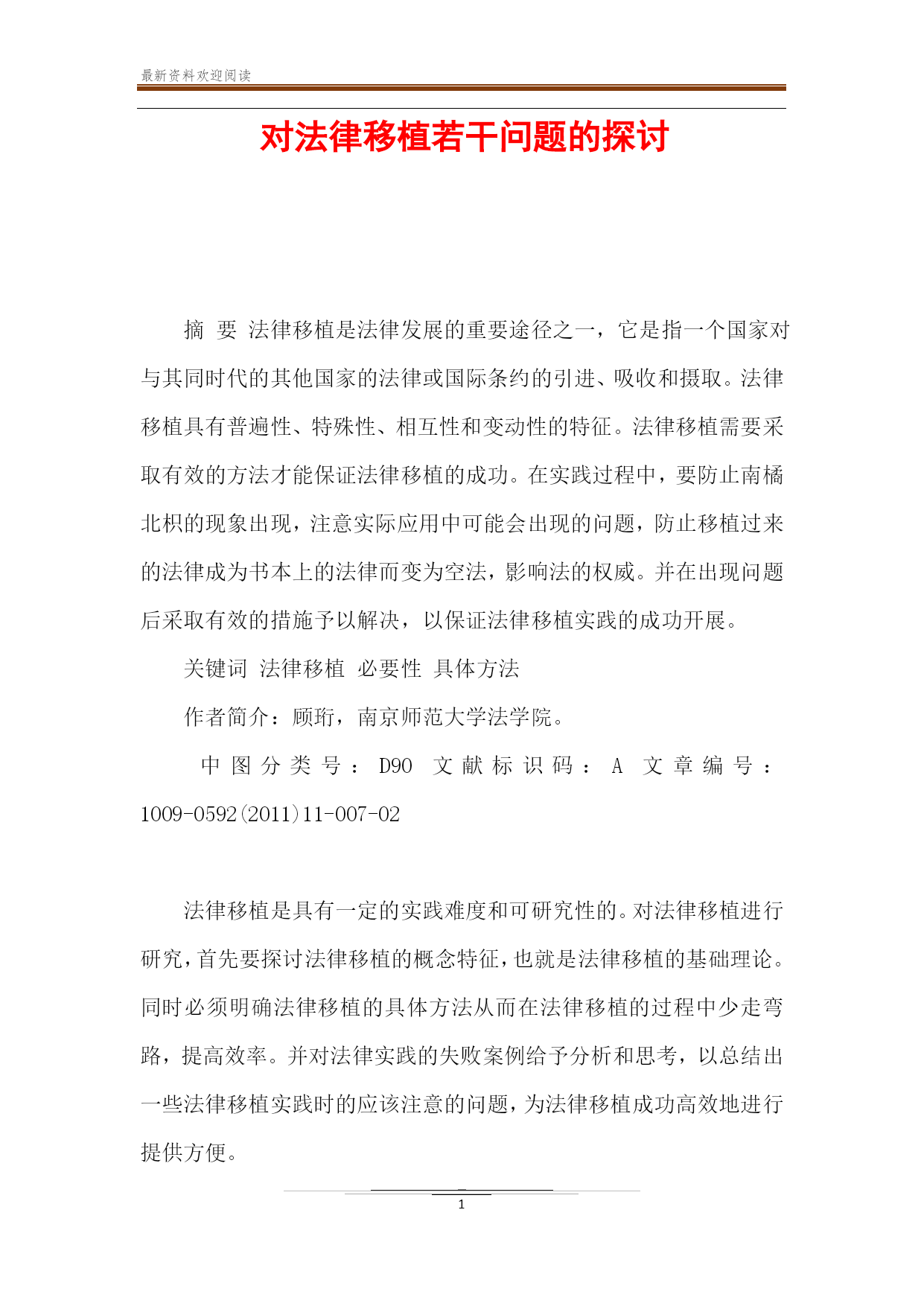 最新资料欢迎阅读

对法律移植若干问题的探讨

摘 要 法律移植是法律发展的重要途径之一，它是指一个国家对与其同时代的其他国家的法律或国际条约的引进、吸收和摄取。法律移植具有普遍性、特殊性、相互性和变动性的特征。法律移植需要采取有效的方法才能保证法律移植的成功。在实践过程中，要防止南橘北枳的现象出现，注意实际应用中可能会出现的问题，防止移植过来的法律成为书本上的法律而变为空法，影响法的权威。并在出现问题后采取有效的措施予以解决，以保证法律移植实践的成功开展。

关键词 法律移植 必要性 具体方法

作者简介：顾珩，南京师范大学法学院。

中图分类号：D90 文献标识码：A 文章编号：1009-0592(2011)11-007-02

法律移植是具有一定的实践难度和可研究性的。对法律移植进行研究，首先要探讨法律移植的概念特征，也就是法律移植的基础理论。同时必须明确法律移植的具体方法从而在法律移植的过程中少走弯路，提高效率。并对法律实践的失败案例给予分析和思考，以总结出一些法律移植实践时的应该注意的问题，为法律移植成功高效地进行提供方便。

1